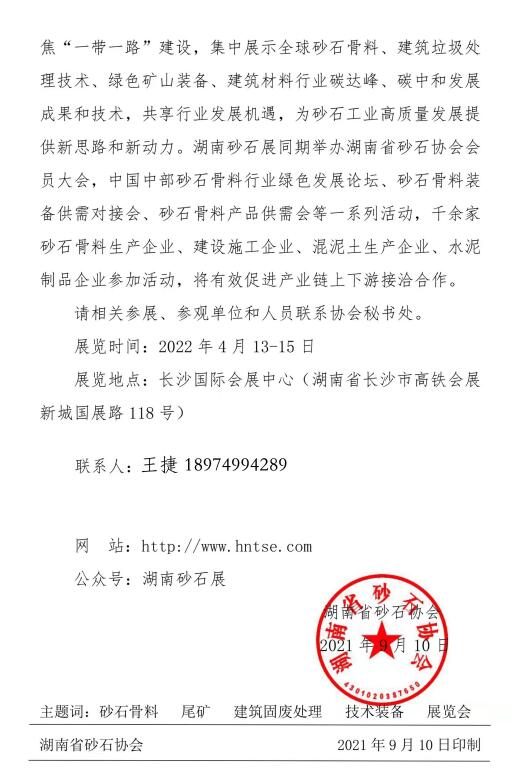 焦“一带一路”建设，集中展示全球砂石骨料、建筑垃圾处理技术、绿色矿山装备、建筑材料行业碳达峰、碳中和发展成果和技术，共享行业发展机遇，为砂石工业高质量发展提供新思路和新动力。湖南砂石展同期举办湖南省砂石协会会员大会，中国中部砂石骨料行业绿色发展论坛、砂石骨料装备供需对接会、砂石骨料产品供需会等一系列活动，千余家砂石骨料生产企业、建设施工企业、混泥土生产企业、水泥制品企业参加活动，将有效促进产业链上下游接洽合作。

请相关参展、参观单位和人员联系协会秘书处。

展览时间：2022 年 4 月 13-15 日

展览地点：长沙国际会展中心（湖南省长沙市高铁会展新城国展路 118 号）

联系人：王捷 18974994289

网　站：http://www.hntse.com

公众号：湖南砂石展

湖南省砂石协会

2021 年 9 月 10 日

湖南省砂石协会

4301020387650

主题词：砂石骨料　尾矿　建筑固废处理　技术装备　展览会

湖南省砂石协会　2021 年 9 月 10 日印制